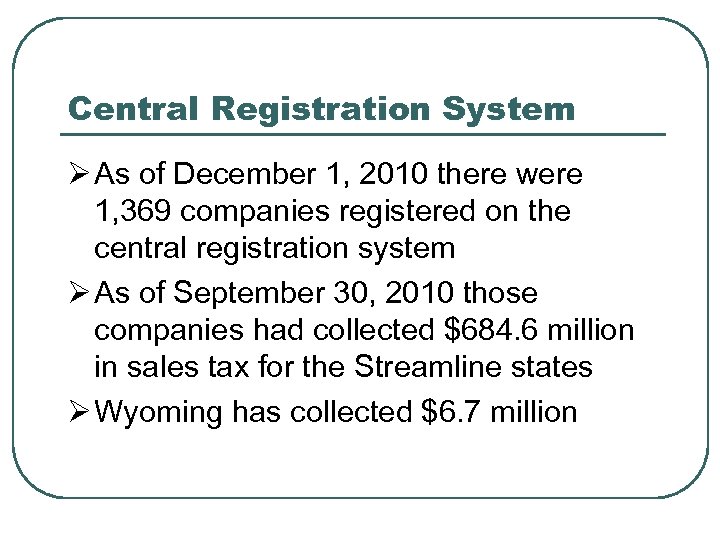 Central Registration System

➢ As of December 1, 2010 there were 1,369 companies registered on the central registration system

➢ As of September 30, 2010 those companies had collected \$684.6 million in sales tax for the Streamline states

➢ Wyoming has collected \$6.7 million